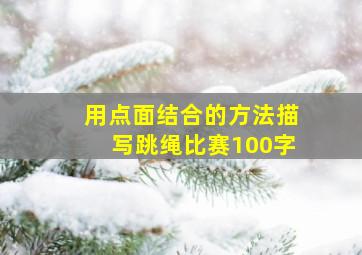 用点面结合的方法描写跳绳比赛100字